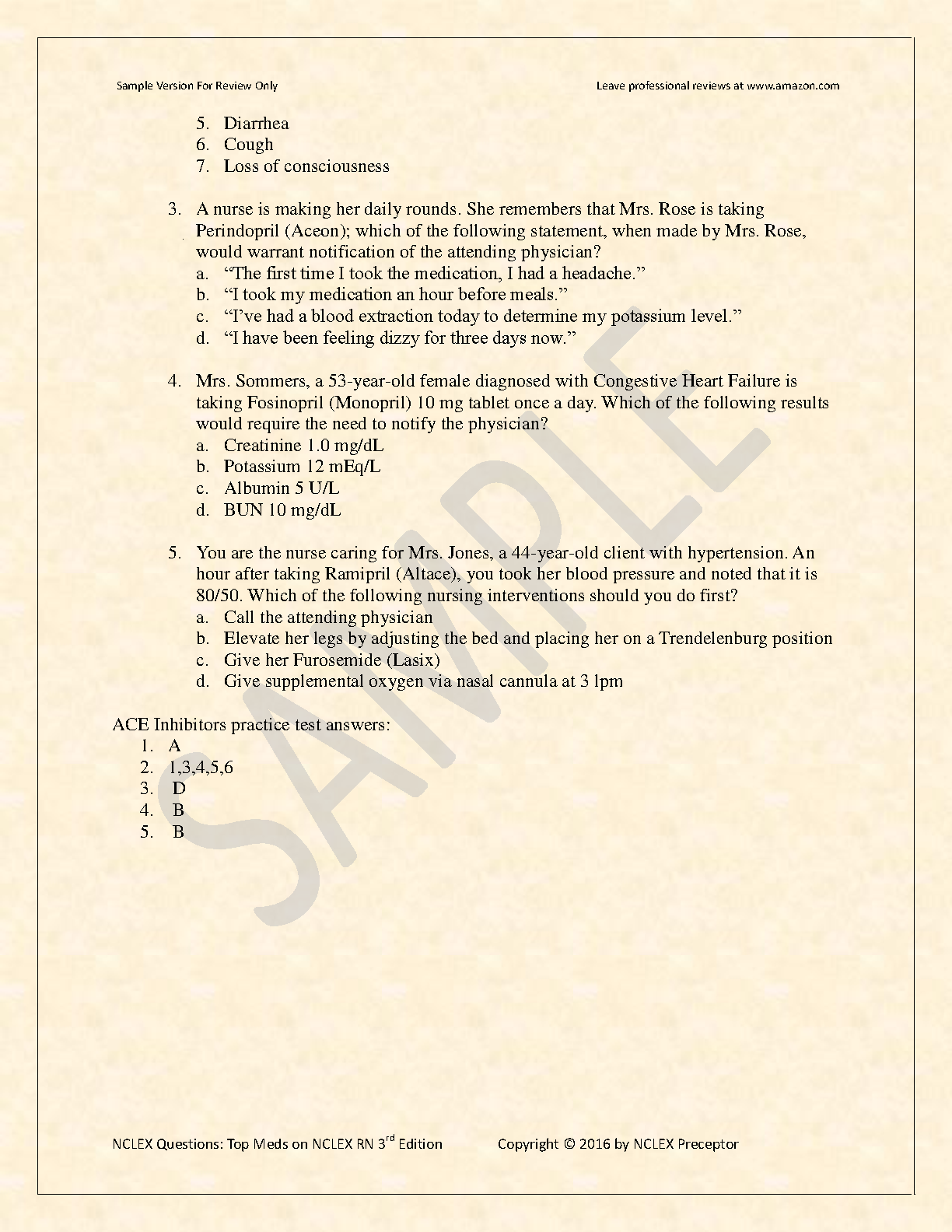 Sample Version For Review Only

Leave professional reviews at www.amazon.com

5. Diarrhea
6. Cough
7. Loss of consciousness

3. A nurse is making her daily rounds. She remembers that Mrs. Rose is taking Perindopril (Aceon); which of the following statement, when made by Mrs. Rose, would warrant notification of the attending physician?
a. “The first time I took the medication, I had a headache.”
b. “I took my medication an hour before meals.”
c. “I’ve had a blood extraction today to determine my potassium level.”
d. “I have been feeling dizzy for three days now.”

4. Mrs. Sommers, a 53-year-old female diagnosed with Congestive Heart Failure is taking Fosinopril (Monopril) 10 mg tablet once a day. Which of the following results would require the need to notify the physician?
a. Creatinine 1.0 mg/dL
b. Potassium 12 mEq/L
c. Albumin 5 U/L
d. BUN 10 mg/dL

5. You are the nurse caring for Mrs. Jones, a 44-year-old client with hypertension. An hour after taking Ramipril (Altace), you took her blood pressure and noted that it is 80/50. Which of the following nursing interventions should you do first?
a. Call the attending physician
b. Elevate her legs by adjusting the bed and placing her on a Trendelenburg position
c. Give her Furosemide (Lasix)
d. Give supplemental oxygen via nasal cannula at 3 lpm

ACE Inhibitors practice test answers:
1. A
2. 1,3,4,5,6
3. D
4. B
5. B

SAMPLE

NCLEX Questions: Top Meds on NCLEX RN 3$^{rd}$ Edition

Copyright © 2016 by NCLEX Preceptor